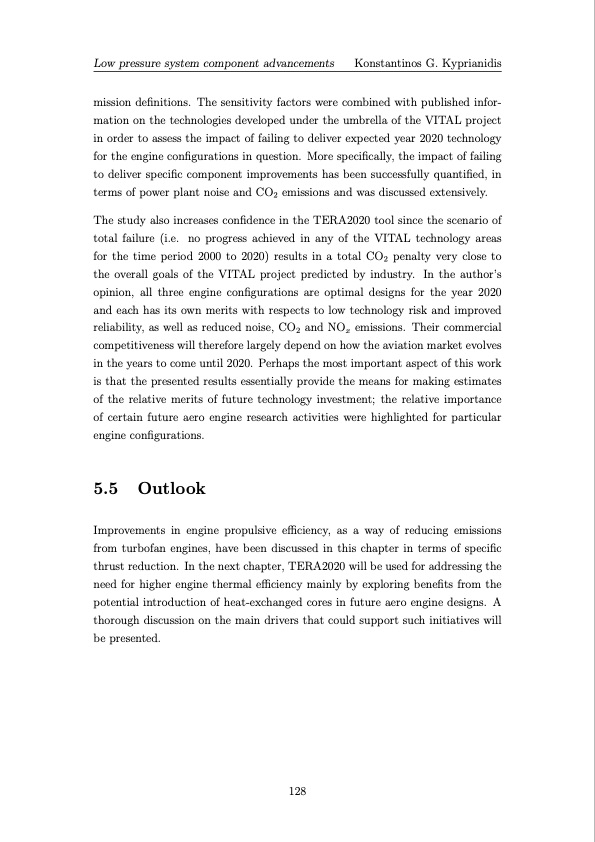 Low pressure system component advancements Konstantinos G. Kyprianidis

mission definitions. The sensitivity factors were combined with published information on the technologies developed under the umbrella of the VITAL project in order to assess the impact of failing to deliver expected year 2020 technology for the engine configurations in question. More specifically, the impact of failing to deliver specific component improvements has been successfully quantified, in terms of power plant noise and $CO_2$ emissions and was discussed extensively.

The study also increases confidence in the TERA2020 tool since the scenario of total failure (i.e. no progress achieved in any of the VITAL technology areas for the time period 2000 to 2020) results in a total $CO_2$ penalty very close to the overall goals of the VITAL project predicted by industry. In the author's opinion, all three engine configurations are optimal designs for the year 2020 and each has its own merits with respects to low technology risk and improved reliability, as well as reduced noise, $CO_2$ and $NO_x$ emissions. Their commercial competitiveness will therefore largely depend on how the aviation market evolves in the years to come until 2020. Perhaps the most important aspect of this work is that the presented results essentially provide the means for making estimates of the relative merits of future technology investment; the relative importance of certain future aero engine research activities were highlighted for particular engine configurations.

5.5 Outlook

Improvements in engine propulsive efficiency, as a way of reducing emissions from turbofan engines, have been discussed in this chapter in terms of specific thrust reduction. In the next chapter, TERA2020 will be used for addressing the need for higher engine thermal efficiency mainly by exploring benefits from the potential introduction of heat-exchanged cores in future aero engine designs. A thorough discussion on the main drivers that could support such initiatives will be presented.

128